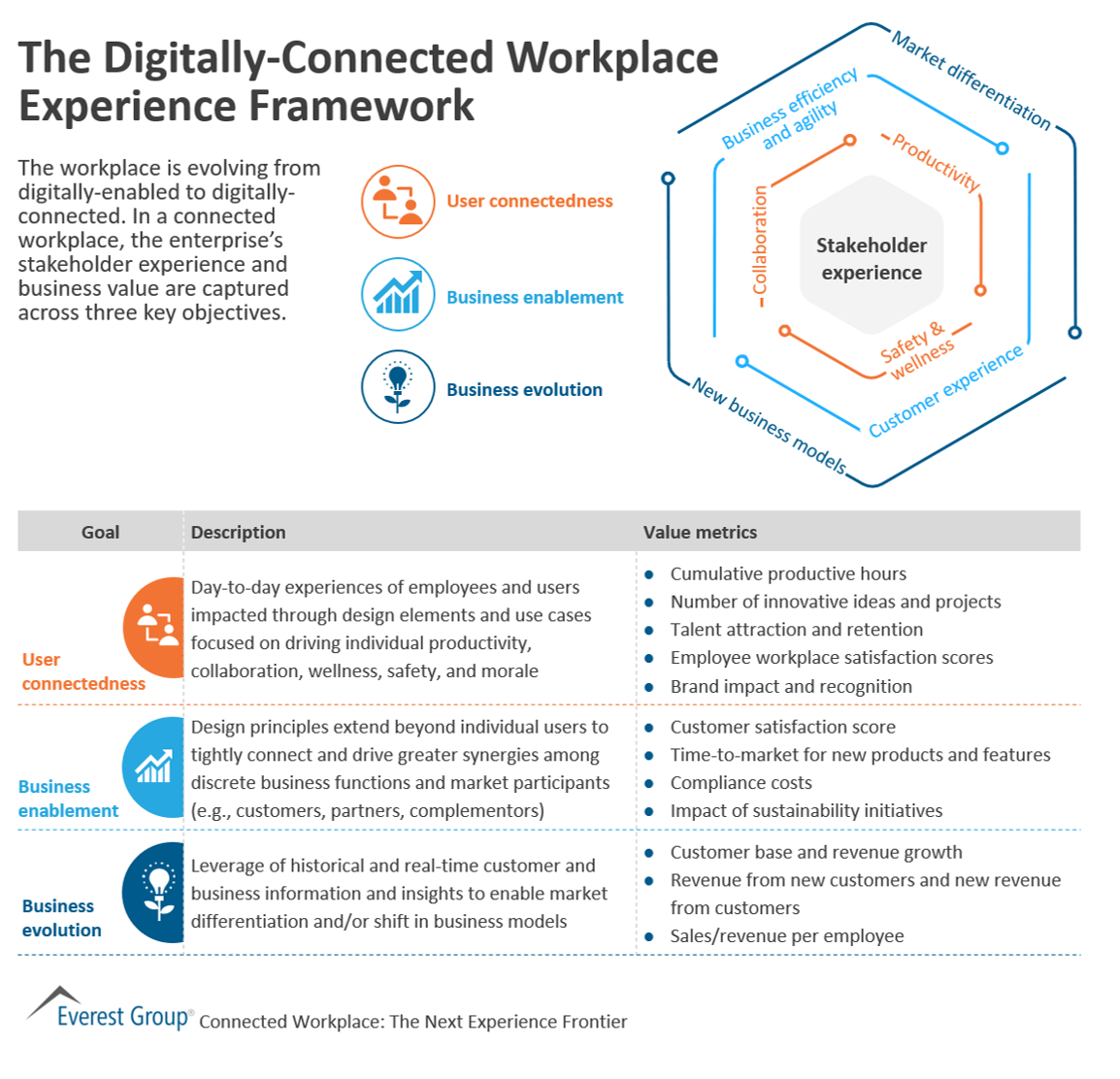 The Digitally-Connected Workplace Experience Framework

The workplace is evolving from digitally-enabled to digitally-connected. In a connected workplace, the enterprise's stakeholder experience and business value are captured across three key objectives.

User connectedness

Business enablement

Business evolution

Market differentiation

Business efficiency and agility

Productivity

Collaboration

Stakeholder experience

Safety & wellness

Customer experience

New business models

| Goal | Description | Value metrics |
|---|---|---|
| User connectedness | Day-to-day experiences of employees and users impacted through design elements and use cases focused on driving individual productivity, collaboration, wellness, safety, and morale | • Cumulative productive hours • Number of innovative ideas and projects • Talent attraction and retention • Employee workplace satisfaction scores • Brand impact and recognition |
| Business enablement | Design principles extend beyond individual users to tightly connect and drive greater synergies among discrete business functions and market participants (e.g., customers, partners, complementors) | • Customer satisfaction score • Time-to-market for new products and features • Compliance costs • Impact of sustainability initiatives |
| Business evolution | Leverage of historical and real-time customer and business information and insights to enable market differentiation and/or shift in business models | • Customer base and revenue growth • Revenue from new customers and new revenue from customers • Sales/revenue per employee |

Everest Group® Connected Workplace: The Next Experience Frontier